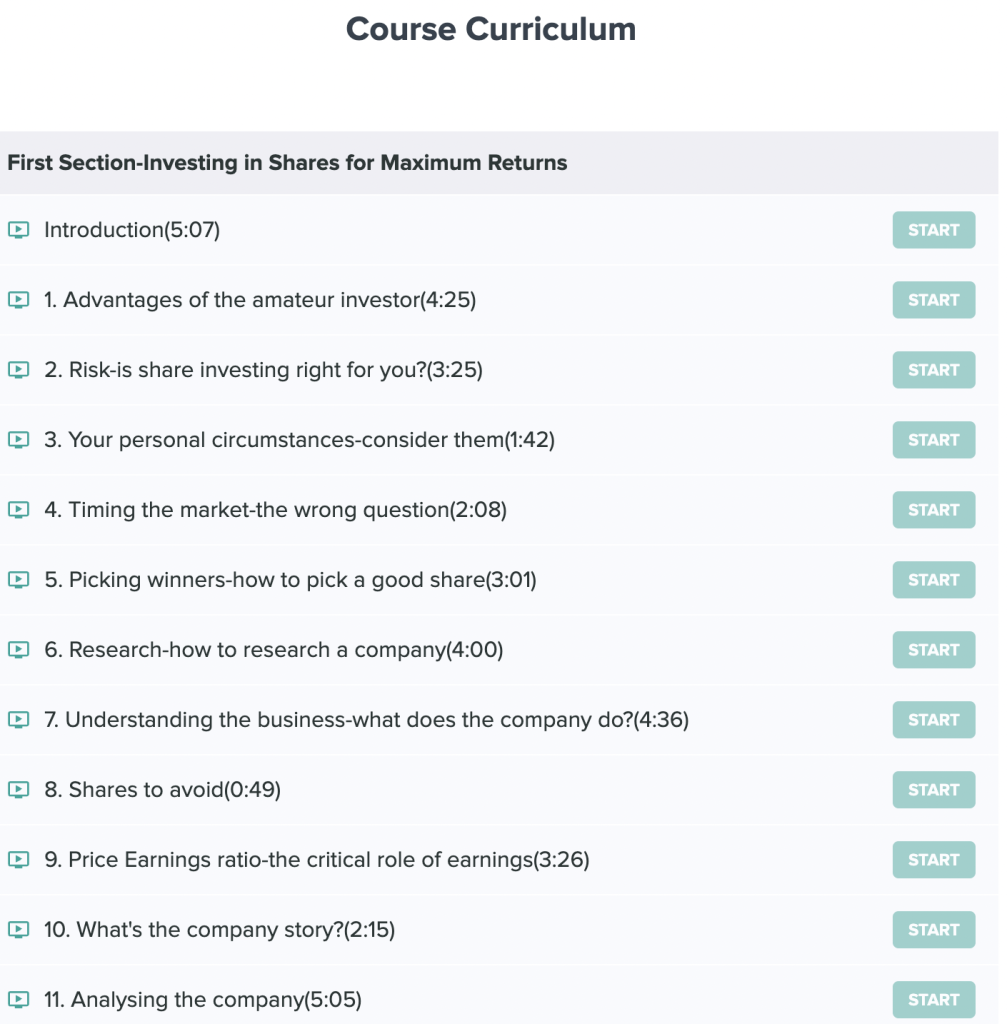 Course Curriculum

First Section-Investing in Shares for Maximum Returns

Introduction(5:07) START

1. Advantages of the amateur investor(4:25) START

2. Risk-is share investing right for you?(3:25) START

3. Your personal circumstances-consider them(1:42) START

4. Timing the market-the wrong question(2:08) START

5. Picking winners-how to pick a good share(3:01) START

6. Research-how to research a company(4:00) START

7. Understanding the business-what does the company do?(4:36) START

8. Shares to avoid(0:49) START

9. Price Earnings ratio-the critical role of earnings(3:26) START

10. What's the company story?(2:15) START

11. Analysing the company(5:05) START